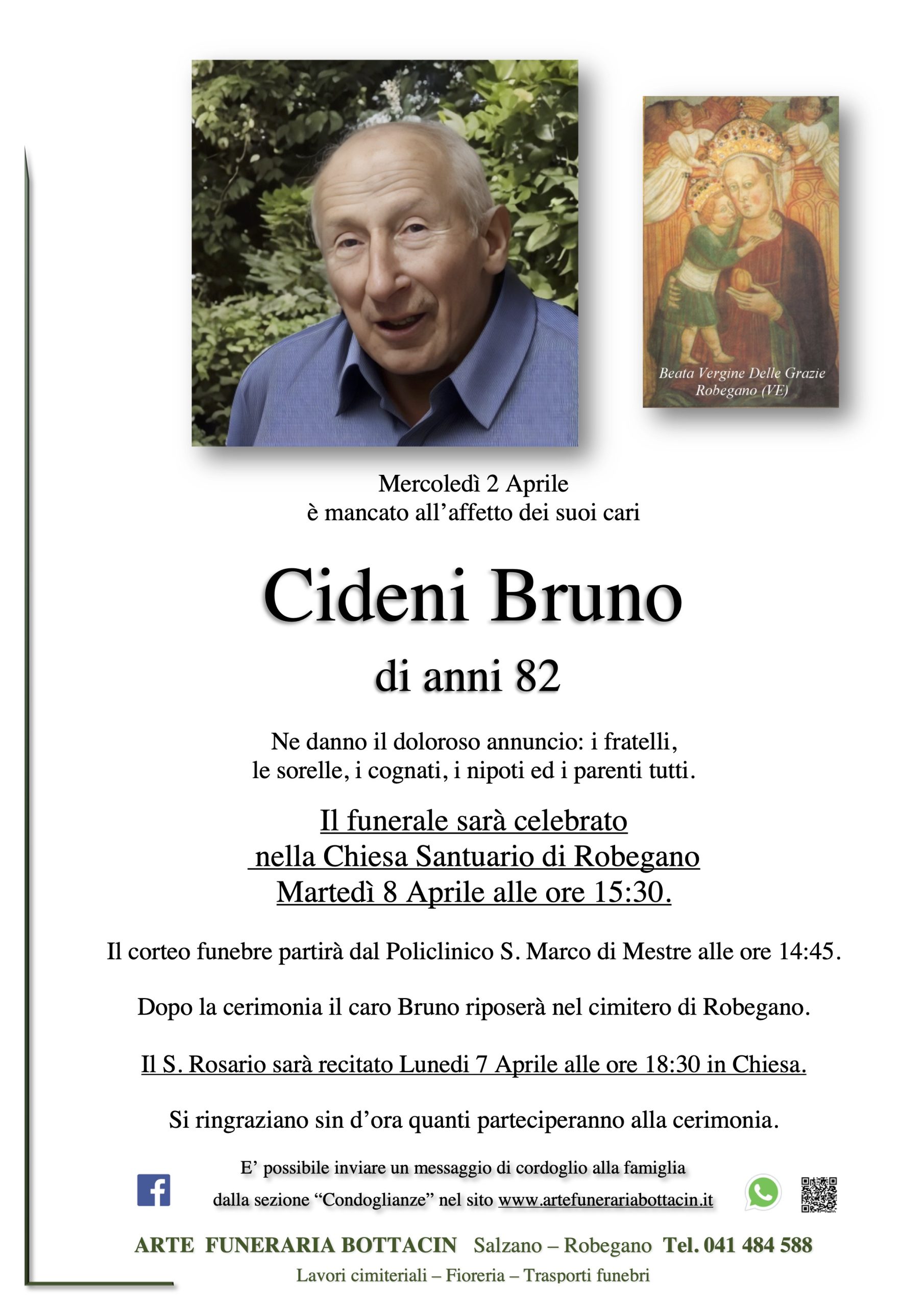 Beata Vergine Delle Grazie
Robegano (VE)

Mercoledì 2 Aprile
è mancato all'affetto dei suoi cari

Cideni Bruno

di anni 82

Ne danno il doloroso annuncio: i fratelli, le sorelle, i cognati, i nipoti ed i parenti tutti.

Il funerale sarà celebrato nella Chiesa Santuario di Robegano Martedì 8 Aprile alle ore 15:30.

Il corteo funebre partirà dal Policlinico S. Marco di Mestre alle ore 14:45.

Dopo la cerimonia il caro Bruno riposerà nel cimitero di Robegano.

Il S. Rosario sarà recitato Lunedi 7 Aprile alle ore 18:30 in Chiesa.

Si ringraziano sin d'ora quanti parteciperanno alla cerimonia.

E' possibile inviare un messaggio di cordoglio alla famiglia dalla sezione "Condoglianze" nel sito www.artefunerariabottacin.it

ARTE FUNERARIA BOTTACIN Salzano – Robegano Tel. 041 484 588
Lavori cimiteriali – Fioreria – Trasporti funebri